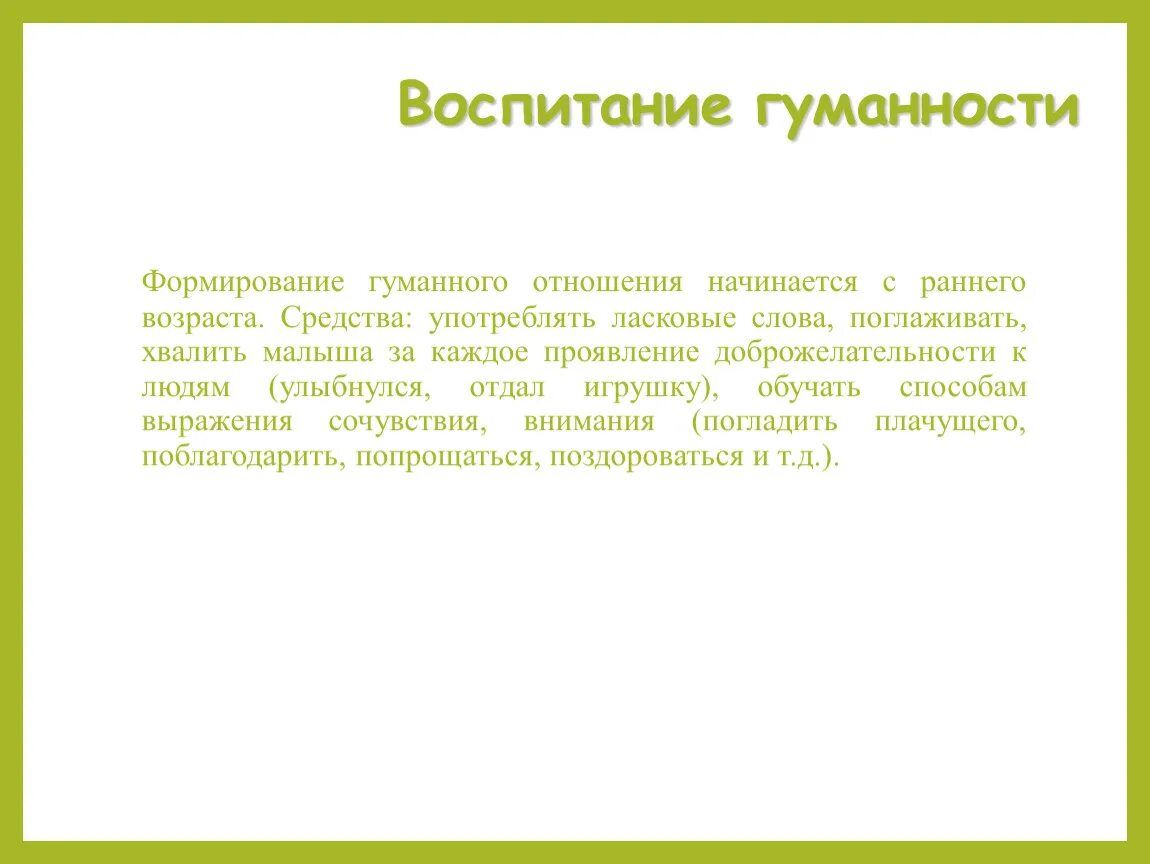 Воспитание гуманности

Формирование гуманного отношения начинается с раннего возраста. Средства: употреблять ласковые слова, поглаживать, хвалить малыша за каждое проявление доброжелательности к людям (улыбнулся, отдал игрушку), обучать способам выражения сочувствия, внимания (погладить плачущего, поблагодарить, попрощаться, поздороваться и т.д.).